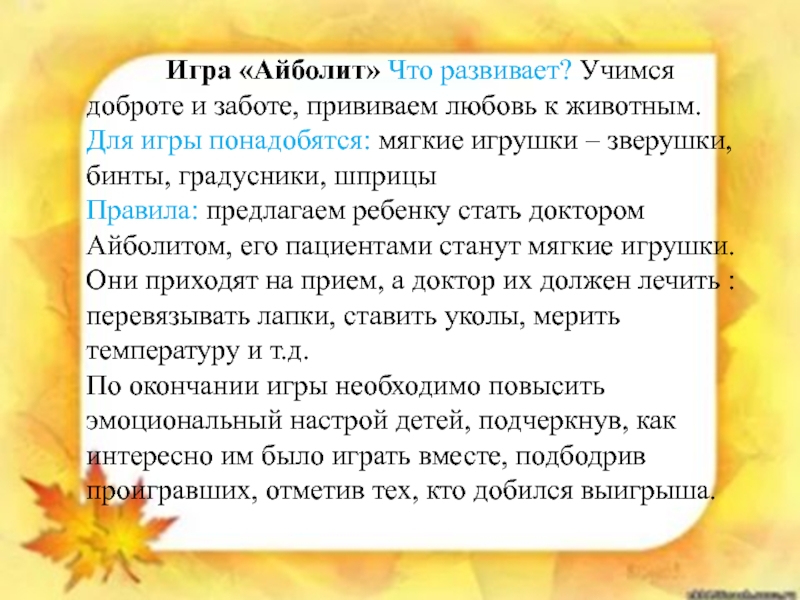 Игра «Айболит» Что развивает? Учимся доброте и заботе, прививаем любовь к животным.

Для игры понадобятся: мягкие игрушки – зверушки, бинты, градусники, шприцы

Правила: предлагаем ребенку стать доктором Айболитом, его пациентами станут мягкие игрушки. Они приходят на прием, а доктор их должен лечить : перевязывать лапки, ставить уколы, мерить температуру и т.д.

По окончании игры необходимо повысить эмоциональный настрой детей, подчеркнув, как интересно им было играть вместе, подбодрив проигравших, отметив тех, кто добился выигрыша.